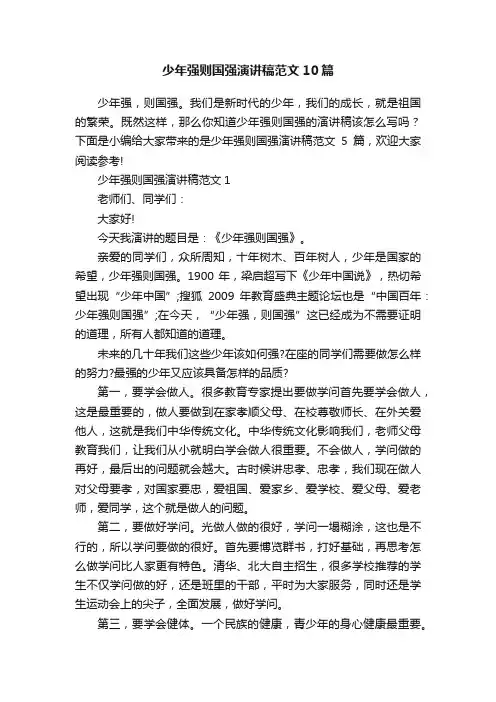 少年强则国强演讲稿范文10篇

少年强，则国强。我们是新时代的少年，我们的成长，就是祖国的繁荣。既然这样，那么你知道少年强则国强的演讲稿该怎么写吗？下面是小编给大家带来的是少年强则国强演讲稿范文 5 篇，欢迎大家阅读参考!

少年强则国强演讲稿范文 1

老师们、同学们：

大家好!

今天我演讲的题目是：《少年强则国强》。

亲爱的同学们，众所周知，十年树木、百年树人，少年是国家的希望，少年强则国强。1900 年，梁启超写下《少年中国说》，热切希望出现“少年中国”;搜狐 2009 年教育盛典主题论坛也是“中国百年：少年强则国强”;在今天，“少年强，则国强”这已经成为不需要证明的道理，所有人都知道的道理。

未来的几十年我们这些少年该如何强?在座的同学们需要做怎么样的努力?最强的少年又应该具备怎样的品质?

第一，要学会做人。很多教育专家提出要做学问首先要学会做人，这是最重要的，做人要做到在家孝顺父母、在校尊敬师长、在外关爱他人，这就是我们中华传统文化。中华传统文化影响我们，老师父母教育我们，让我们从小就明白学会做人很重要。不会做人，学问做的再好，最后出的问题就会越大。古时候讲忠孝、忠孝，我们现在做人对父母要孝，对国家要忠，爱祖国、爱家乡、爱学校、爱父母、爱老师，爱同学，这个就是做人的问题。

第二，要做好学问。光做人做的很好，学问一塌糊涂，这也是不行的，所以学问要做的很好。首先要博览群书，打好基础，再思考怎么做学问比人家更有特色。清华、北大自主招生，很多学校推荐的学生不仅学问做的好，还是班里的干部，平时为大家服务，同时还是学生运动会上的尖子，全面发展，做好学问。

第三，要学会健体。一个民族的健康，青少年的身心健康最重要。